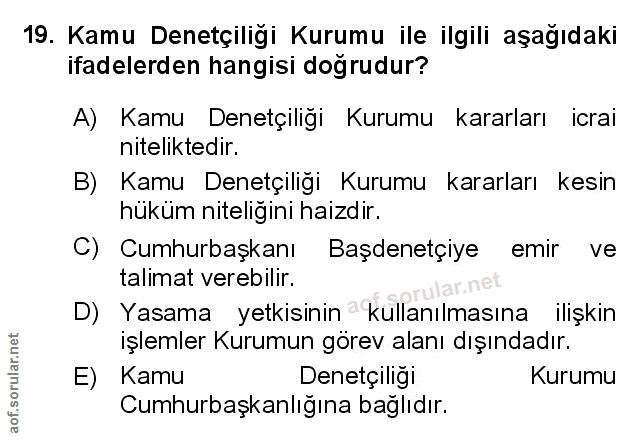 19. Kamu Denetçiliği Kurumu ile ilgili aşağıdaki ifadelerden hangisi doğrudur?

A) Kamu Denetçiliği Kurumu kararları icrai niteliktedir.

B) Kamu Denetçiliği Kurumu kararları kesin hüküm niteliğini haizdir.

C) Cumhurbaşkanı Başdenetçiye emir ve talimat verebilir.

D) Yasama yetkisinin kullanılmasına ilişkin işlemler Kurumun görev alanı dışındadır.

E) Kamu Denetçiliği Kurumu Cumhurbaşkanlığına bağlıdır.

aof.sorular.net

aof.sorular.net